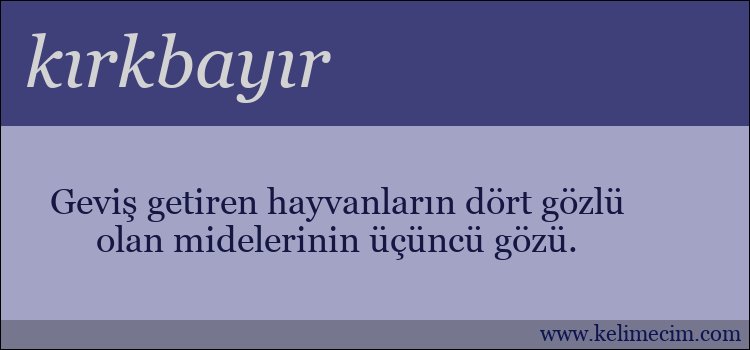 kırkbayır

Geviş getiren hayvanların dört gözlü olan midelerinin üçüncü gözü.

www.kelimecim.com